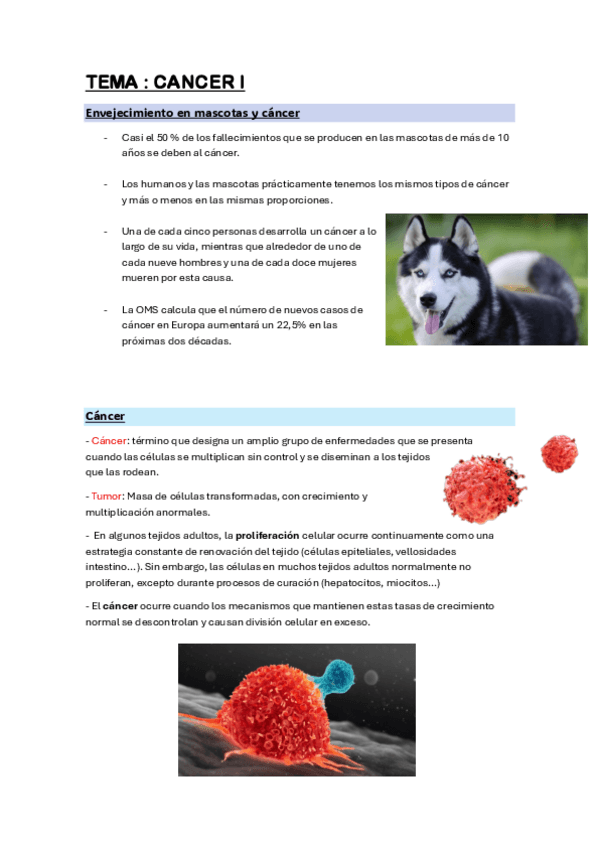 TEMA : CANCER I

Envejecimiento en mascotas y cáncer

- Casi el 50 % de los fallecimientos que se producen en las mascotas de más de 10 años se deben al cáncer.

- Los humanos y las mascotas prácticamente tenemos los mismos tipos de cáncer y más o menos en las mismas proporciones.

- Una de cada cinco personas desarrolla un cáncer a lo largo de su vida, mientras que alrededor de uno de cada nueve hombres y una de cada doce mujeres mueren por esta causa.

- La OMS calcula que el número de nuevos casos de cáncer en Europa aumentará un 22,5% en las próximas dos décadas.

Cáncer

- Cáncer: término que designa un amplio grupo de enfermedades que se presenta cuando las células se multiplican sin control y se diseminan a los tejidos que las rodean.

- Tumor: Masa de células transformadas, con crecimiento y multiplicación anormales.

- En algunos tejidos adultos, la proliferación celular ocurre continuamente como una estrategia constante de renovación del tejido (células epiteliales, vellosidades intestino...). Sin embargo, las células en muchos tejidos adultos normalmente no proliferan, excepto durante procesos de curación (hepatocitos, miocitos...)

- El cáncer ocurre cuando los mecanismos que mantienen estas tasas de crecimiento normal se descontrolan y causan división celular en exceso.